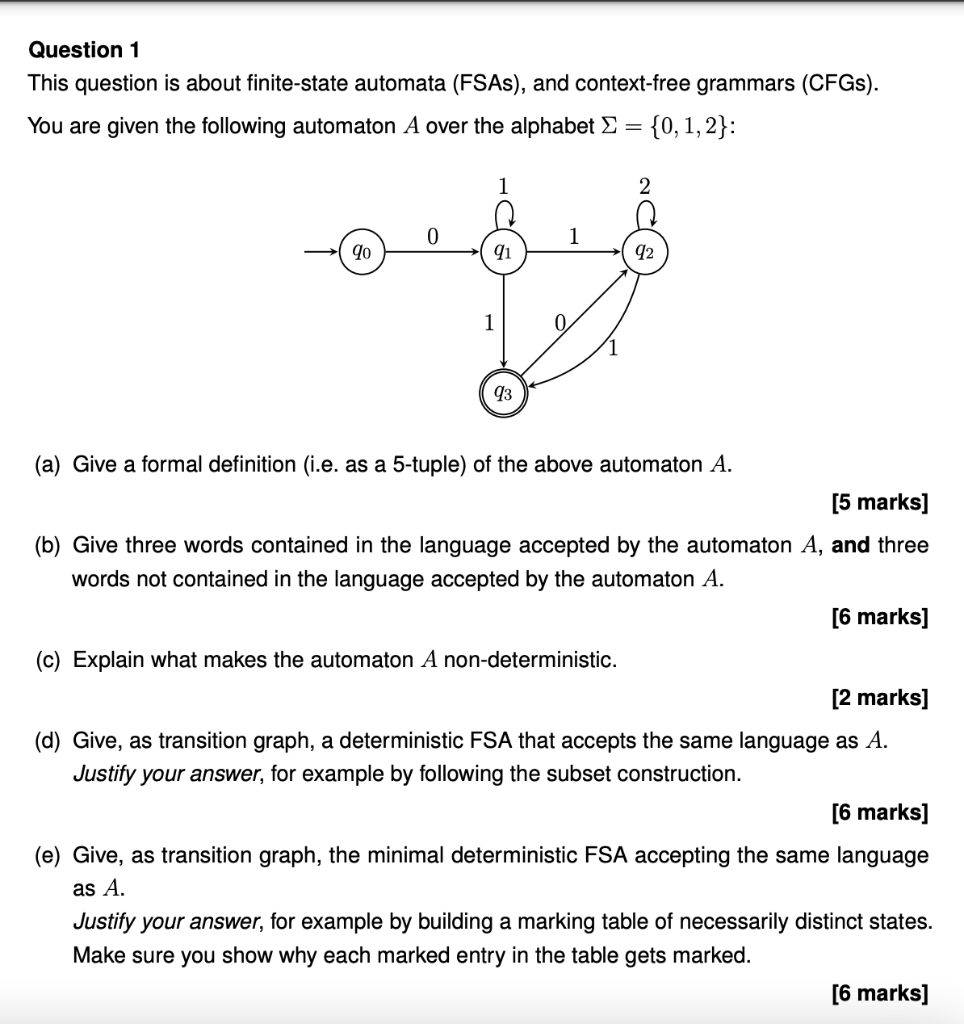 Question 1
This question is about finite-state automata (FSAs), and context-free grammars (CFGs).

You are given the following automaton $A$ over the alphabet $\Sigma = \{0, 1, 2\}$:

1
2
$q_0$
0
$q_1$
1
$q_2$
1
0
1
$q_3$

(a) Give a formal definition (i.e. as a 5-tuple) of the above automaton $A$.

[5 marks]

(b) Give three words contained in the language accepted by the automaton $A$, and three words not contained in the language accepted by the automaton $A$.

[6 marks]

(c) Explain what makes the automaton $A$ non-deterministic.

[2 marks]

(d) Give, as transition graph, a deterministic FSA that accepts the same language as $A$. Justify your answer, for example by following the subset construction.

[6 marks]

(e) Give, as transition graph, the minimal deterministic FSA accepting the same language as $A$.
Justify your answer, for example by building a marking table of necessarily distinct states. Make sure you show why each marked entry in the table gets marked.

[6 marks]